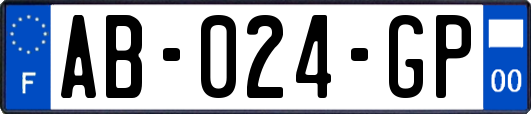 F
AB-024-GP
00